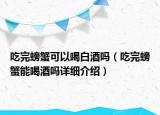 吃完螃蟹可以喝白酒吗（吃完螃蟹能喝酒吗详细介绍）